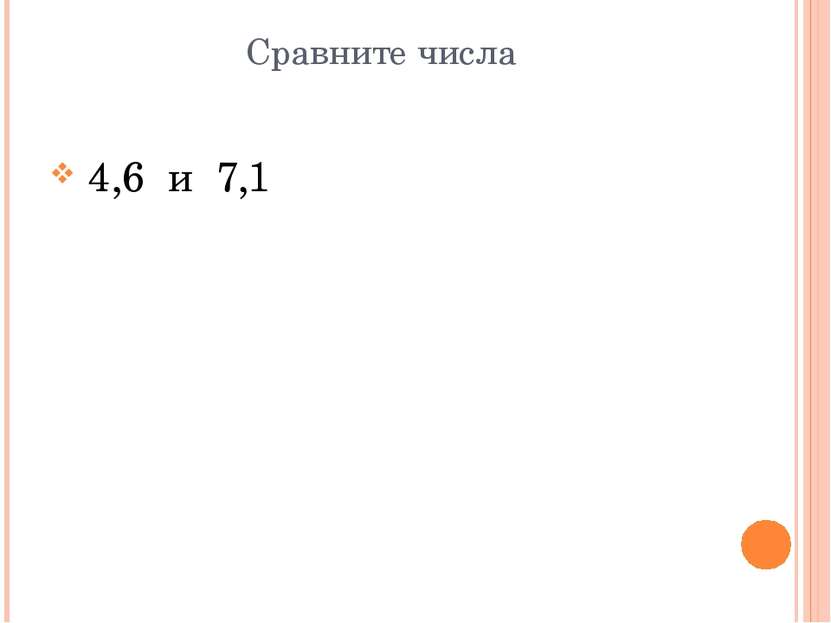 Сравните числа

4,6 и 7,1